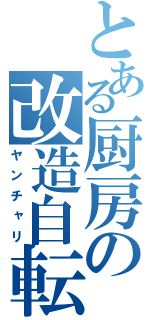 とある厨房の改造自転
ヤンチャリ